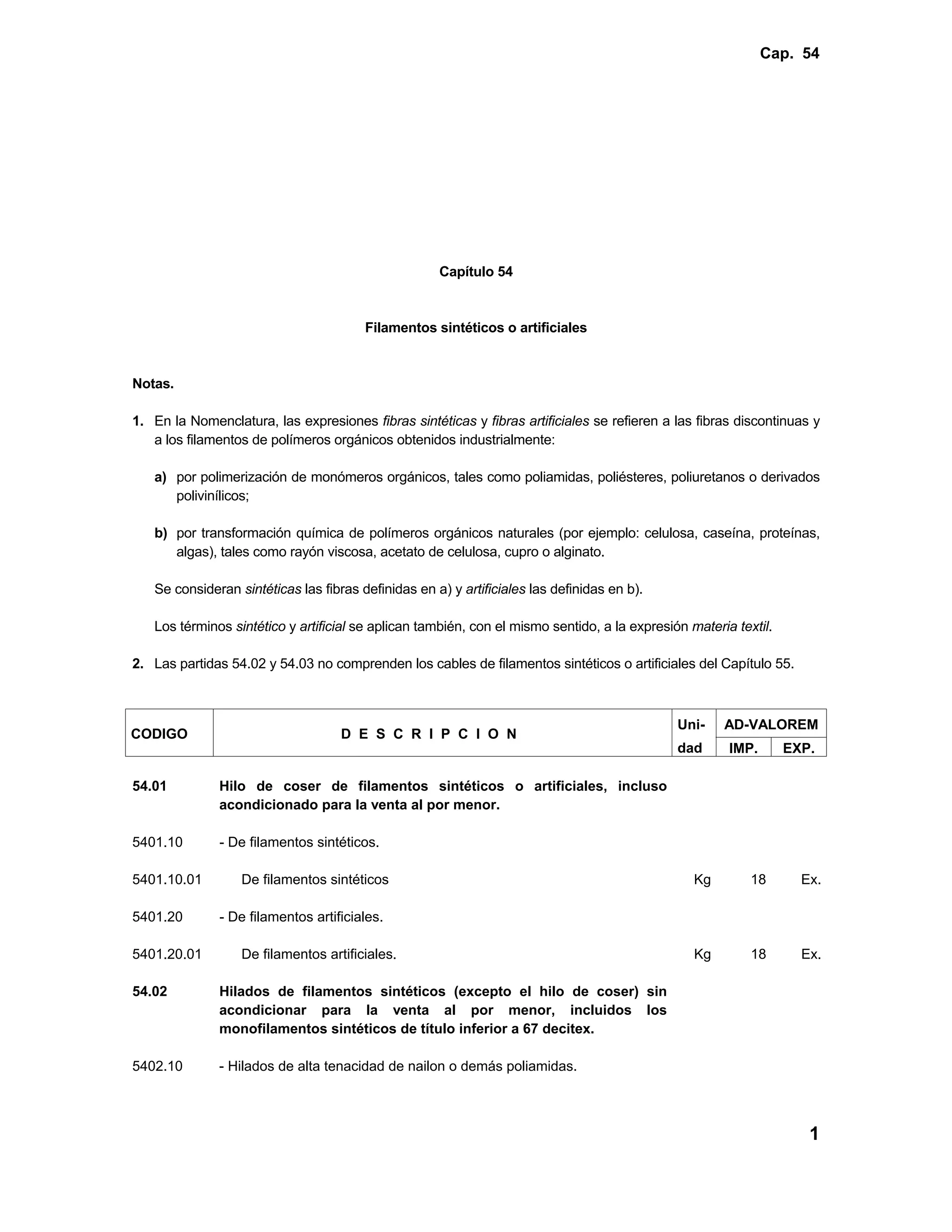 Cap. 54

Capítulo 54

Filamentos sintéticos o artificiales

Notas.

1. En la Nomenclatura, las expresiones fibras sintéticas y fibras artificiales se refieren a las fibras discontinuas y a los filamentos de polímeros orgánicos obtenidos industrialmente:

a) por polimerización de monómeros orgánicos, tales como poliamidas, poliésteres, poliuretanos o derivados polivinílicos;

b) por transformación química de polímeros orgánicos naturales (por ejemplo: celulosa, caseína, proteínas, algas), tales como rayón viscosa, acetato de celulosa, cupro o alginato.

Se consideran sintéticas las fibras definidas en a) y artificiales las definidas en b).

Los términos sintético y artificial se aplican también, con el mismo sentido, a la expresión materia textil.

2. Las partidas 54.02 y 54.03 no comprenden los cables de filamentos sintéticos o artificiales del Capítulo 55.

| CODIGO | D E S C R I P C I O N | Uni-dad | AD-VALOREM IMP. | AD-VALOREM EXP. |
|---|---|---|---|---|
| 54.01 | Hilo de coser de filamentos sintéticos o artificiales, incluso acondicionado para la venta al por menor. | | | |
| 5401.10 | - De filamentos sintéticos. | | | |
| 5401.10.01 | De filamentos sintéticos | Kg | 18 | Ex. |
| 5401.20 | - De filamentos artificiales. | | | |
| 5401.20.01 | De filamentos artificiales. | Kg | 18 | Ex. |
| 54.02 | Hilados de filamentos sintéticos (excepto el hilo de coser) sin acondicionar para la venta al por menor, incluidos los monofilamentos sintéticos de título inferior a 67 decitex. | | | |
| 5402.10 | - Hilados de alta tenacidad de nailon o demás poliamidas. | | | |

1